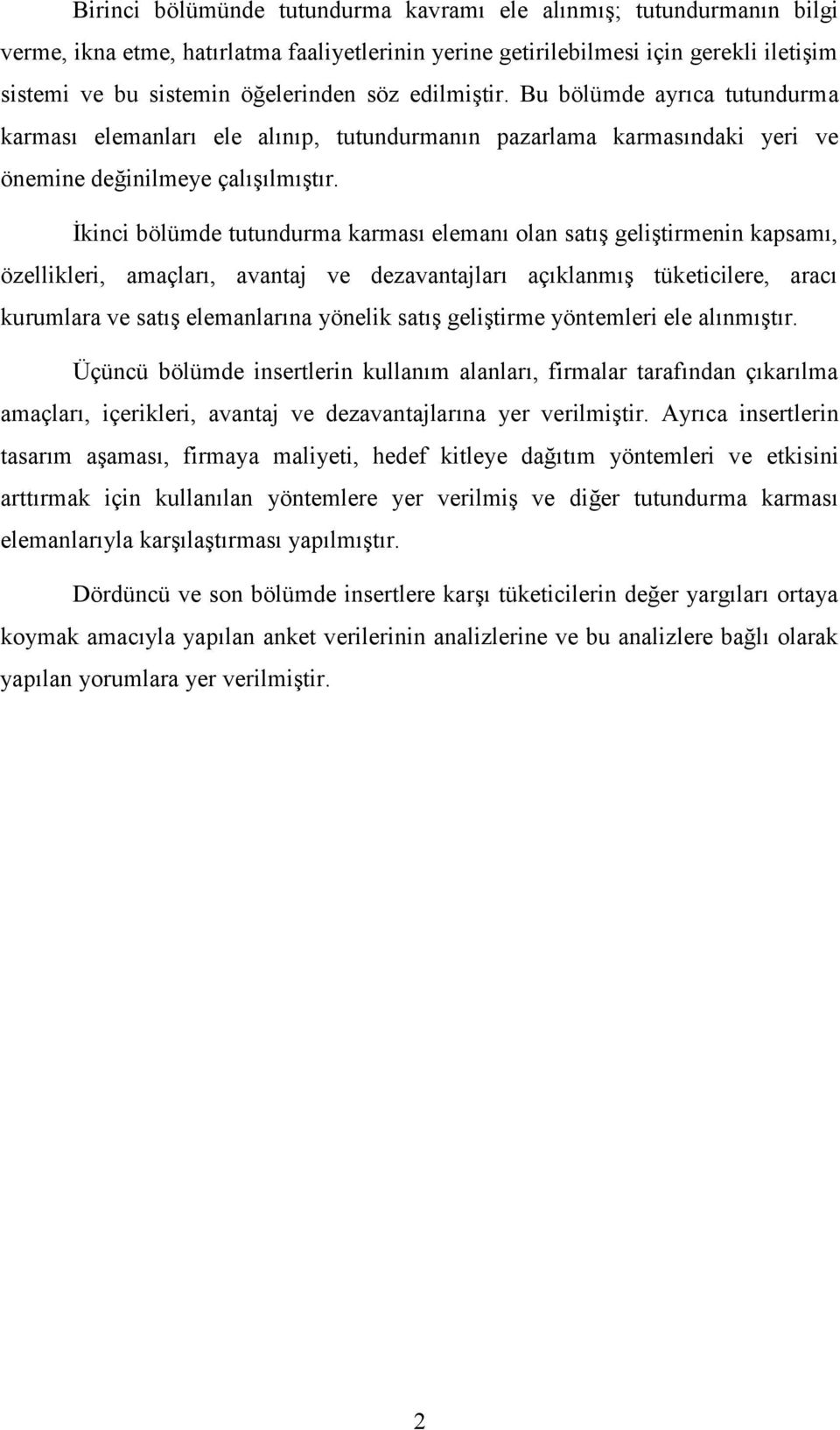 Birinci bölümünde tutundurma kavramı ele alınmış; tutundurmanın bilgi verme, ikna etme, hatırlatma faaliyetlerinin yerine getirilebilmesi için gerekli iletişim sistemi ve bu sistemin öğelerinden söz edilmiştir. Bu bölümde ayrıca tutundurma karması elemanları ele alınıp, tutundurmanın pazarlama karmasındaki yeri ve önemine değinilmeye çalışılmıştır.

İkinci bölümde tutundurma karması elemanı olan satış geliştirmenin kapsamı, özellikleri, amaçları, avantaj ve dezavantajları açıklanmış tüketicilere, aracı kurumlara ve satış elemanlarına yönelik satış geliştirme yöntemleri ele alınmıştır.

Üçüncü bölümde insertlerin kullanım alanları, firmalar tarafından çıkarılma amaçları, içerikleri, avantaj ve dezavantajlarına yer verilmiştir. Ayrıca insertlerin tasarım aşaması, firmaya maliyeti, hedef kitleye dağıtım yöntemleri ve etkisini arttırmak için kullanılan yöntemlere yer verilmiş ve diğer tutundurma karması elemanlarıyla karşılaştırması yapılmıştır.

Dördüncü ve son bölümde insertlere karşı tüketicilerin değer yargıları ortaya koymak amacıyla yapılan anket verilerinin analizlerine ve bu analizlere bağlı olarak yapılan yorumlara yer verilmiştir.

2